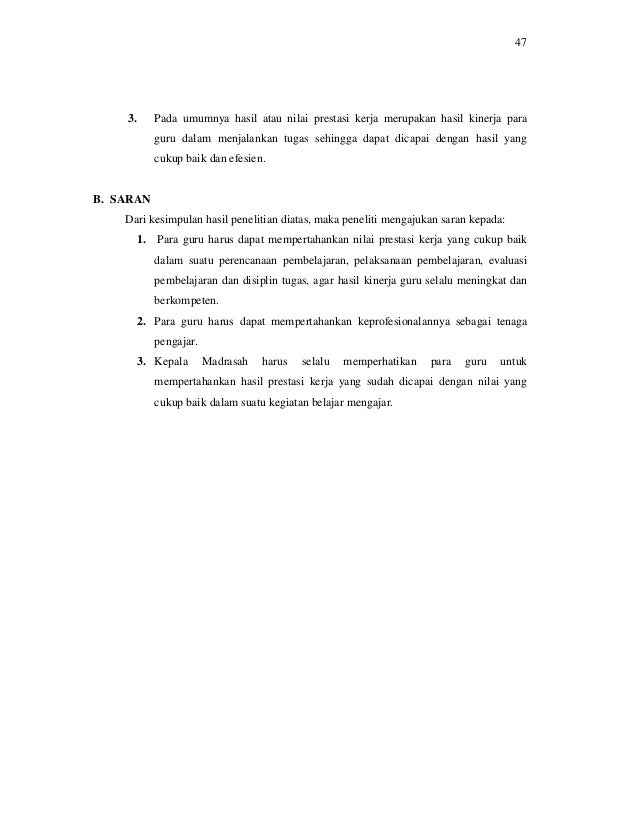 47

3. Pada umumnya hasil atau nilai prestasi kerja merupakan hasil kinerja para guru dalam menjalankan tugas sehingga dapat dicapai dengan hasil yang cukup baik dan efesien.

B. SARAN

Dari kesimpulan hasil penelitian diatas, maka peneliti mengajukan saran kepada:

1. Para guru harus dapat mempertahankan nilai prestasi kerja yang cukup baik dalam suatu perencanaan pembelajaran, pelaksanaan pembelajaran, evaluasi pembelajaran dan disiplin tugas, agar hasil kinerja guru selalu meningkat dan berkompeten.

2. Para guru harus dapat mempertahankan keprofesionalannya sebagai tenaga pengajar.

3. Kepala Madrasah harus selalu memperhatikan para guru untuk mempertahankan hasil prestasi kerja yang sudah dicapai dengan nilai yang cukup baik dalam suatu kegiatan belajar mengajar.